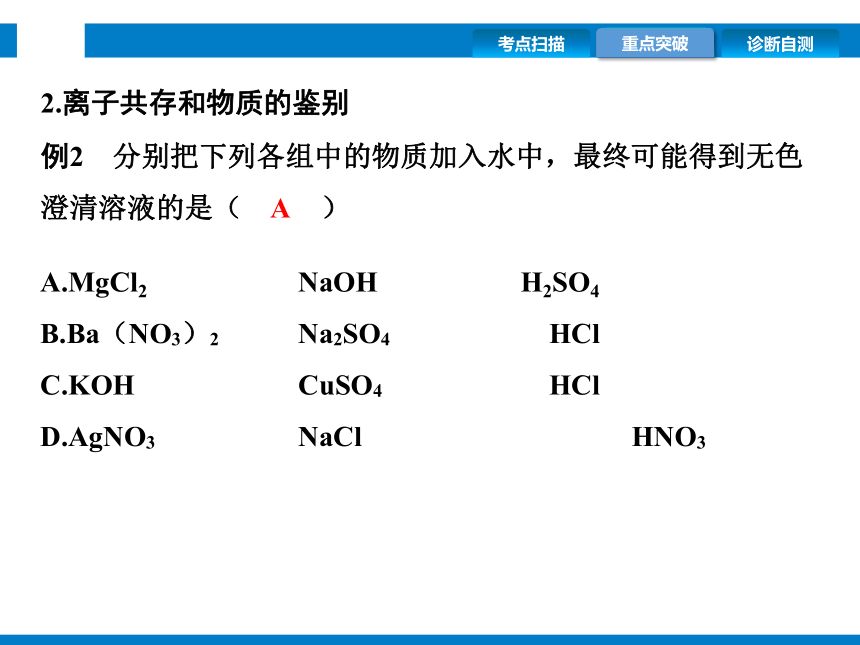 考点扫描　重点突破　诊断自测

2.离子共存和物质的鉴别

例2　分别把下列各组中的物质加入水中，最终可能得到无色澄清溶液的是（　A　）

A.$MgCl_2$　$NaOH$　$H_2SO_4$
B.$Ba（NO_3）_2$　$Na_2SO_4$　$HCl$
C.$KOH$　$CuSO_4$　$HCl$
D.$AgNO_3$　$NaCl$　$HNO_3$